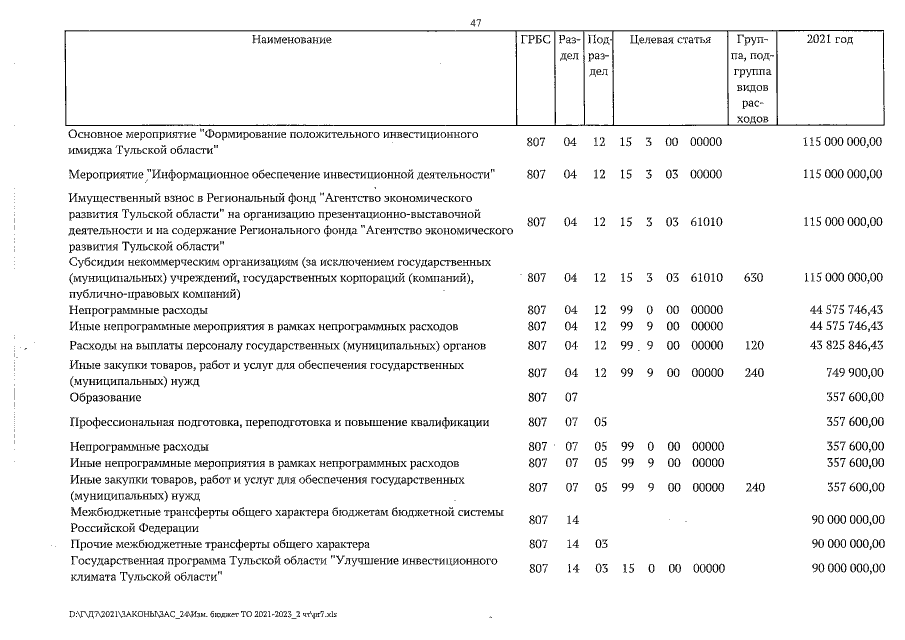 47

| Наименование | ГРБС | Раздел | Подраздел | Целевая статья |  |  |  | Группа, подгруппа видов расходов | 2021 год |
|---|---|---|---|---|---|---|---|---|---|
| Основное мероприятие "Формирование положительного инвестиционного имиджа Тульской области" | 807 | 04 | 12 | 15 | 3 | 00 | 00000 |  | 115 000 000,00 |
| Мероприятие "Информационное обеспечение инвестиционной деятельности" | 807 | 04 | 12 | 15 | 3 | 03 | 00000 |  | 115 000 000,00 |
| Имущественный взнос в Региональный фонд "Агентство экономического развития Тульской области" на организацию презентационно-выставочной деятельности и на содержание Регионального фонда "Агентство экономического развития Тульской области" | 807 | 04 | 12 | 15 | 3 | 03 | 61010 |  | 115 000 000,00 |
| Субсидии некоммерческим организациям (за исключением государственных (муниципальных) учреждений, государственных корпораций (компаний), публично-правовых компаний) | 807 | 04 | 12 | 15 | 3 | 03 | 61010 | 630 | 115 000 000,00 |
| Непрограммные расходы | 807 | 04 | 12 | 99 | 0 | 00 | 00000 |  | 44 575 746,43 |
| Иные непрограммные мероприятия в рамках непрограммных расходов | 807 | 04 | 12 | 99 | 9 | 00 | 00000 |  | 44 575 746,43 |
| Расходы на выплаты персоналу государственных (муниципальных) органов | 807 | 04 | 12 | 99 | 9 | 00 | 00000 | 120 | 43 825 846,43 |
| Иные закупки товаров, работ и услуг для обеспечения государственных (муниципальных) нужд | 807 | 04 | 12 | 99 | 9 | 00 | 00000 | 240 | 749 900,00 |
| Образование | 807 | 07 |  |  |  |  |  |  | 357 600,00 |
| Профессиональная подготовка, переподготовка и повышение квалификации | 807 | 07 | 05 |  |  |  |  |  | 357 600,00 |
| Непрограммные расходы | 807 | 07 | 05 | 99 | 0 | 00 | 00000 |  | 357 600,00 |
| Иные непрограммные мероприятия в рамках непрограммных расходов | 807 | 07 | 05 | 99 | 9 | 00 | 00000 |  | 357 600,00 |
| Иные закупки товаров, работ и услуг для обеспечения государственных (муниципальных) нужд | 807 | 07 | 05 | 99 | 9 | 00 | 00000 | 240 | 357 600,00 |
| Межбюджетные трансферты общего характера бюджетам бюджетной системы Российской Федерации | 807 | 14 |  |  |  |  |  |  | 90 000 000,00 |
| Прочие межбюджетные трансферты общего характера | 807 | 14 | 03 |  |  |  |  |  | 90 000 000,00 |
| Государственная программа Тульской области "Улучшение инвестиционного климата Тульской области" | 807 | 14 | 03 | 15 | 0 | 00 | 00000 |  | 90 000 000,00 |

D:\Г\Д7\2021\ЗАКОНЫ\ЗАС_24\Изм. бюджет ТО 2021-2023_2 чт\pr7.xls